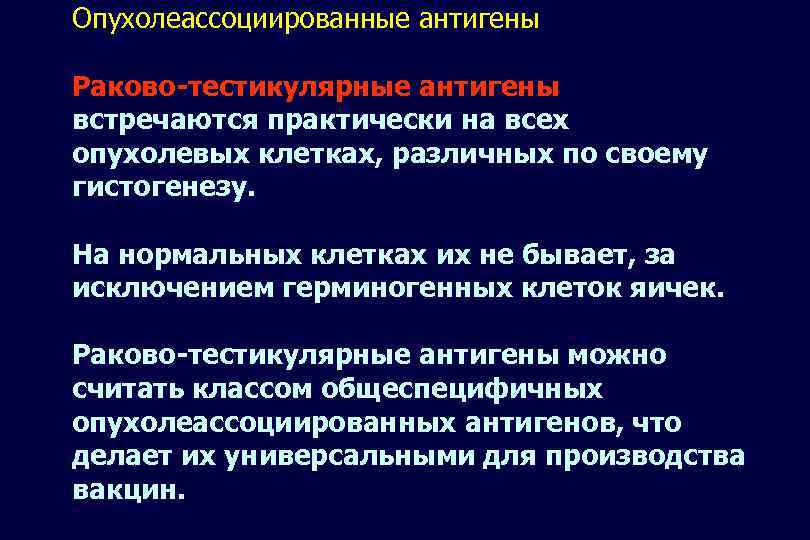 Опухолеассоциированные антигены

Раково-тестикулярные антигены встречаются практически на всех опухолевых клетках, различных по своему гистогенезу.

На нормальных клетках их не бывает, за исключением герминогенных клеток яичек.

Раково-тестикулярные антигены можно считать классом общеспецифичных опухолеассоциированных антигенов, что делает их универсальными для производства вакцин.